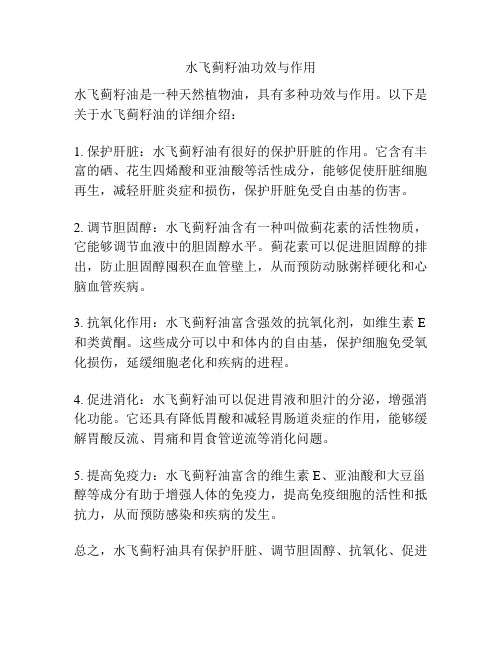 水飞蓟籽油功效与作用

水飞蓟籽油是一种天然植物油，具有多种功效与作用。以下是关于水飞蓟籽油的详细介绍：

1. 保护肝脏：水飞蓟籽油有很好的保护肝脏的作用。它含有丰富的硒、花生四烯酸和亚油酸等活性成分，能够促使肝脏细胞再生，减轻肝脏炎症和损伤，保护肝脏免受自由基的伤害。

2. 调节胆固醇：水飞蓟籽油含有一种叫做蓟花素的活性物质，它能够调节血液中的胆固醇水平。蓟花素可以促进胆固醇的排出，防止胆固醇囤积在血管壁上，从而预防动脉粥样硬化和心脑血管疾病。

3. 抗氧化作用：水飞蓟籽油富含强效的抗氧化剂，如维生素 E 和类黄酮。这些成分可以中和体内的自由基，保护细胞免受氧化损伤，延缓细胞老化和疾病的进程。

4. 促进消化：水飞蓟籽油可以促进胃液和胆汁的分泌，增强消化功能。它还具有降低胃酸和减轻胃肠道炎症的作用，能够缓解胃酸反流、胃痛和胃食管逆流等消化问题。

5. 提高免疫力：水飞蓟籽油富含的维生素 E、亚油酸和大豆甾醇等成分有助于增强人体的免疫力，提高免疫细胞的活性和抵抗力，从而预防感染和疾病的发生。

总之，水飞蓟籽油具有保护肝脏、调节胆固醇、抗氧化、促进